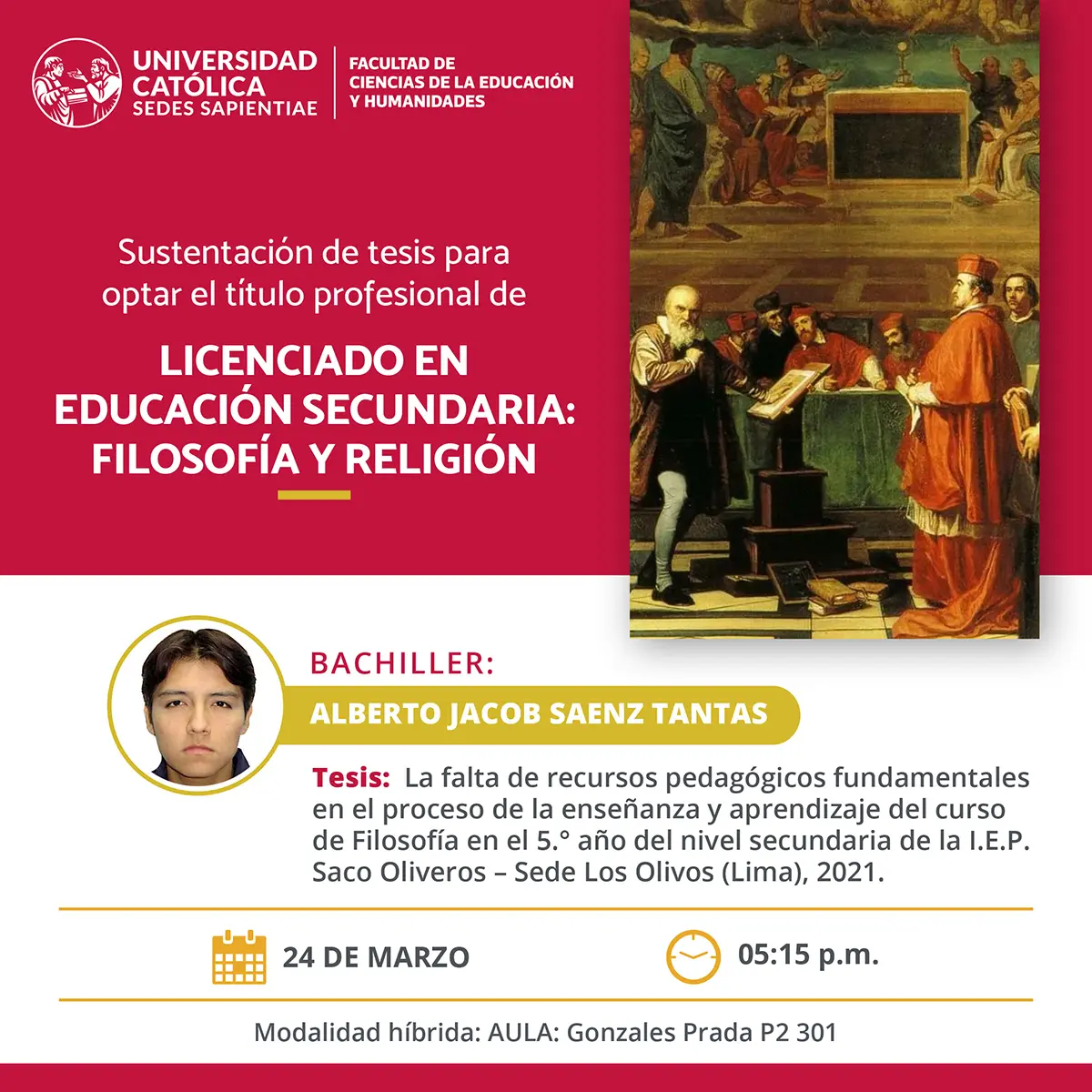 UNIVERSIDAD CATÓLICA SEDES SAPIENTIAE

FACULTAD DE CIENCIAS DE LA EDUCACIÓN Y HUMANIDADES

Sustentación de tesis para optar el título profesional de

LICENCIADO EN EDUCACIÓN SECUNDARIA: FILOSOFÍA Y RELIGIÓN

BACHILLER:

ALBERTO JACOB SAENZ TANTAS

Tesis: La falta de recursos pedagógicos fundamentales en el proceso de la enseñanza y aprendizaje del curso de Filosofía en el 5.° año del nivel secundaria de la I.E.P. Saco Oliveros – Sede Los Olivos (Lima), 2021.

24 DE MARZO

05:15 p.m.

Modalidad híbrida: AULA: Gonzales Prada P2 301